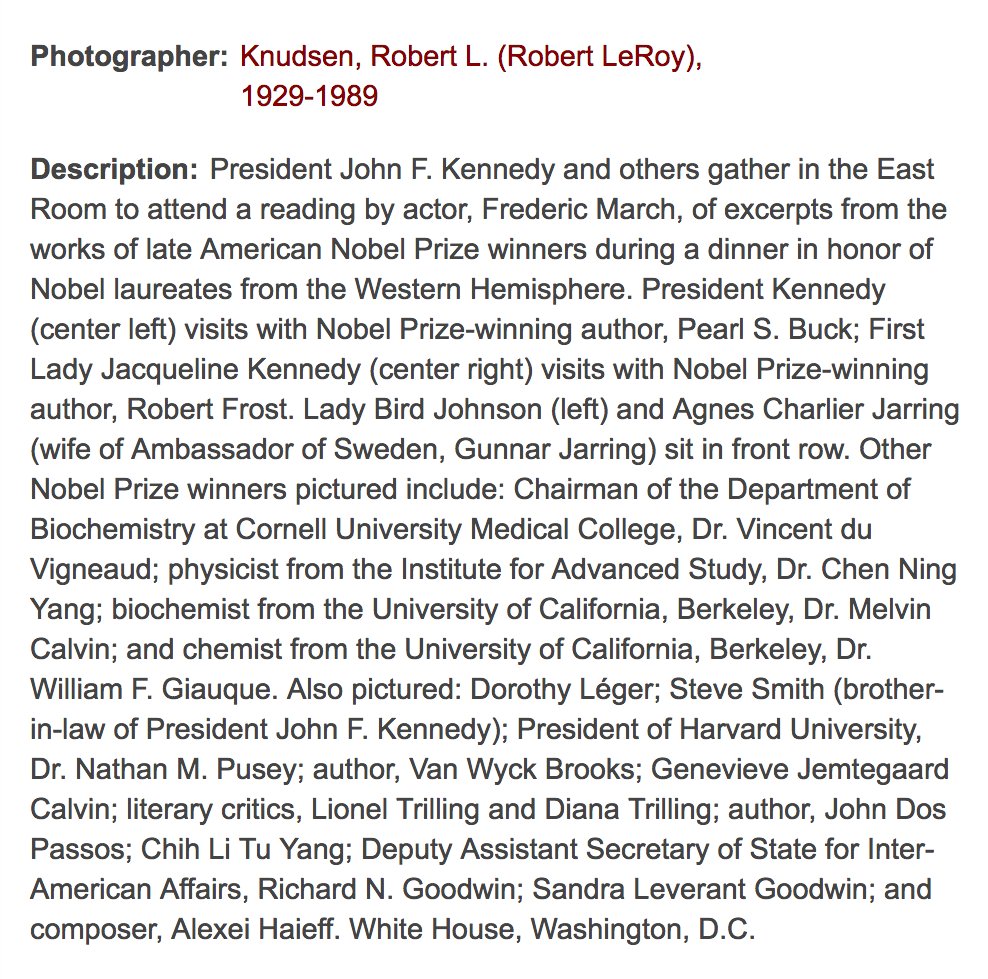 Photographer: Knudsen, Robert L. (Robert LeRoy), 1929-1989

Description: President John F. Kennedy and others gather in the East Room to attend a reading by actor, Frederic March, of excerpts from the works of late American Nobel Prize winners during a dinner in honor of Nobel laureates from the Western Hemisphere. President Kennedy (center left) visits with Nobel Prize-winning author, Pearl S. Buck; First Lady Jacqueline Kennedy (center right) visits with Nobel Prize-winning author, Robert Frost. Lady Bird Johnson (left) and Agnes Charlier Jarring (wife of Ambassador of Sweden, Gunnar Jarring) sit in front row. Other Nobel Prize winners pictured include: Chairman of the Department of Biochemistry at Cornell University Medical College, Dr. Vincent du Vigneaud; physicist from the Institute for Advanced Study, Dr. Chen Ning Yang; biochemist from the University of California, Berkeley, Dr. Melvin Calvin; and chemist from the University of California, Berkeley, Dr. William F. Giauque. Also pictured: Dorothy Léger; Steve Smith (brother-in-law of President John F. Kennedy); President of Harvard University, Dr. Nathan M. Pusey; author, Van Wyck Brooks; Genevieve Jemtegaard Calvin; literary critics, Lionel Trilling and Diana Trilling; author, John Dos Passos; Chih Li Tu Yang; Deputy Assistant Secretary of State for Inter-American Affairs, Richard N. Goodwin; Sandra Leverant Goodwin; and composer, Alexei Haieff. White House, Washington, D.C.